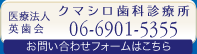 医療法人
英歯会

クマシロ歯科診療所
06-6901-5355

お問い合わせフォームはこちら